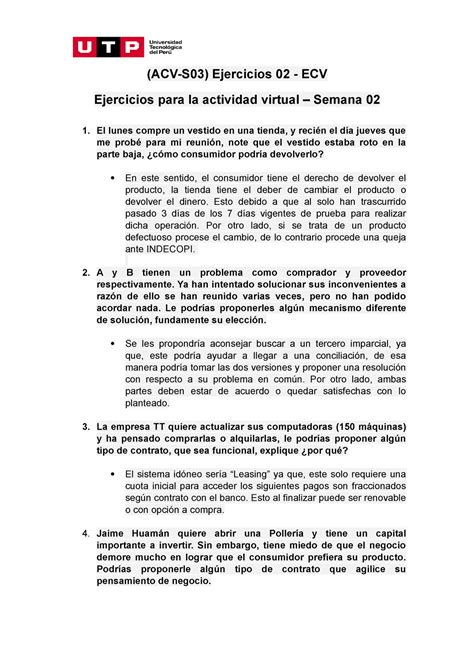 UTP Universidad Tecnológica del Perú

(ACV-S03) Ejercicios 02 - ECV

Ejercicios para la actividad virtual – Semana 02

1. El lunes compre un vestido en una tienda, y recién el día jueves que me probé para mi reunión, note que el vestido estaba roto en la parte baja, ¿cómo consumidor podría devolverlo?

• En este sentido, el consumidor tiene el derecho de devolver el producto, la tienda tiene el deber de cambiar el producto o devolver el dinero. Esto debido a que al solo han trascurrido pasado 3 días de los 7 días vigentes de prueba para realizar dicha operación. Por otro lado, si se trata de un producto defectuoso procese el cambio, de lo contrario procede una queja ante INDECOPI.

2. A y B tienen un problema como comprador y proveedor respectivamente. Ya han intentado solucionar sus inconvenientes a razón de ello se han reunido varias veces, pero no han podido acordar nada. Le podrías proponerles algún mecanismo diferente de solución, fundamente su elección.

• Se les propondría aconsejar buscar a un tercero imparcial, ya que, este podría ayudar a llegar a una conciliación, de esa manera podría tomar las dos versiones y proponer una resolución con respecto a su problema en común. Por otro lado, ambas partes deben estar de acuerdo o quedar satisfechas con lo planteado.

3. La empresa TT quiere actualizar sus computadoras (150 máquinas) y ha pensado comprarlas o alquilarlas, le podrías proponer algún tipo de contrato, que sea funcional, explique ¿por qué?

• El sistema idóneo sería “Leasing” ya que, este solo requiere una cuota inicial para acceder los siguientes pagos son fraccionados según contrato con el banco. Esto al finalizar puede ser renovable o con opción a compra.

4. Jaime Huamán quiere abrir una Pollería y tiene un capital importante a invertir. Sin embargo, tiene miedo de que el negocio demore mucho en lograr que el consumidor prefiera su producto. Podrías proponerle algún tipo de contrato que agilice su pensamiento de negocio.